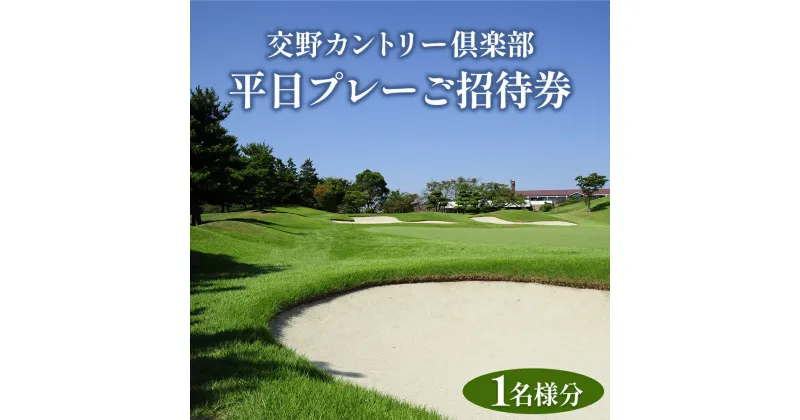 交野カントリー倶楽部
平日プレーご招待券

1名様分